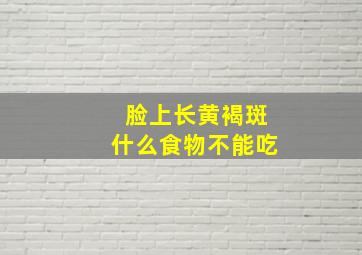 脸上长黄褐斑
什么食物不能吃